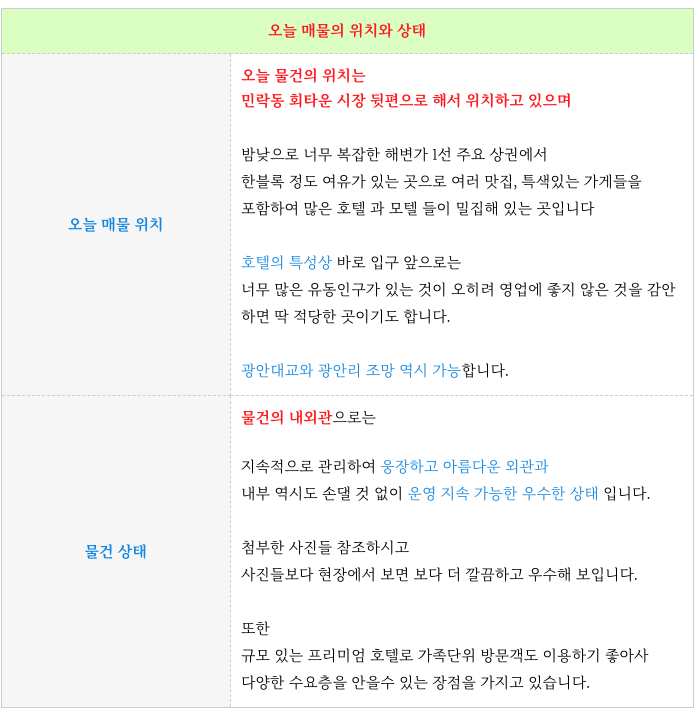 | 오늘 매물의 위치와 상태 | |
|---|---|
| 오늘 매물 위치 | 오늘 물건의 위치는 민락동 회타운 시장 뒷편으로 해서 위치하고 있으며 밤낮으로 너무 복잡한 해변가 1선 주요 상권에서 한블록 정도 여유가 있는 곳으로 여러 맛집, 특색있는 가게들을 포함하여 많은 호텔 과 모텔 들이 밀집해 있는 곳입니다 호텔의 특성상 바로 입구 앞으로는 너무 많은 유동인구가 있는 것이 오히려 영업에 좋지 않은 것을 감안하면 딱 적당한 곳이기도 합니다. 광안대교와 광안리 조망 역시 가능합니다. |
| 물건 상태 | 물건의 내외관으로는 지속적으로 관리하여 웅장하고 아름다운 외관과 내부 역시도 손댈 것 없이 운영 지속 가능한 우수한 상태 입니다. 첨부한 사진들 참조하시고 사진들보다 현장에서 보면 보다 더 깔끔하고 우수해 보입니다. 또한 규모 있는 프리미엄 호텔로 가족단위 방문객도 이용하기 좋아사 다양한 수요층을 안을수 있는 장점을 가지고 있습니다. |